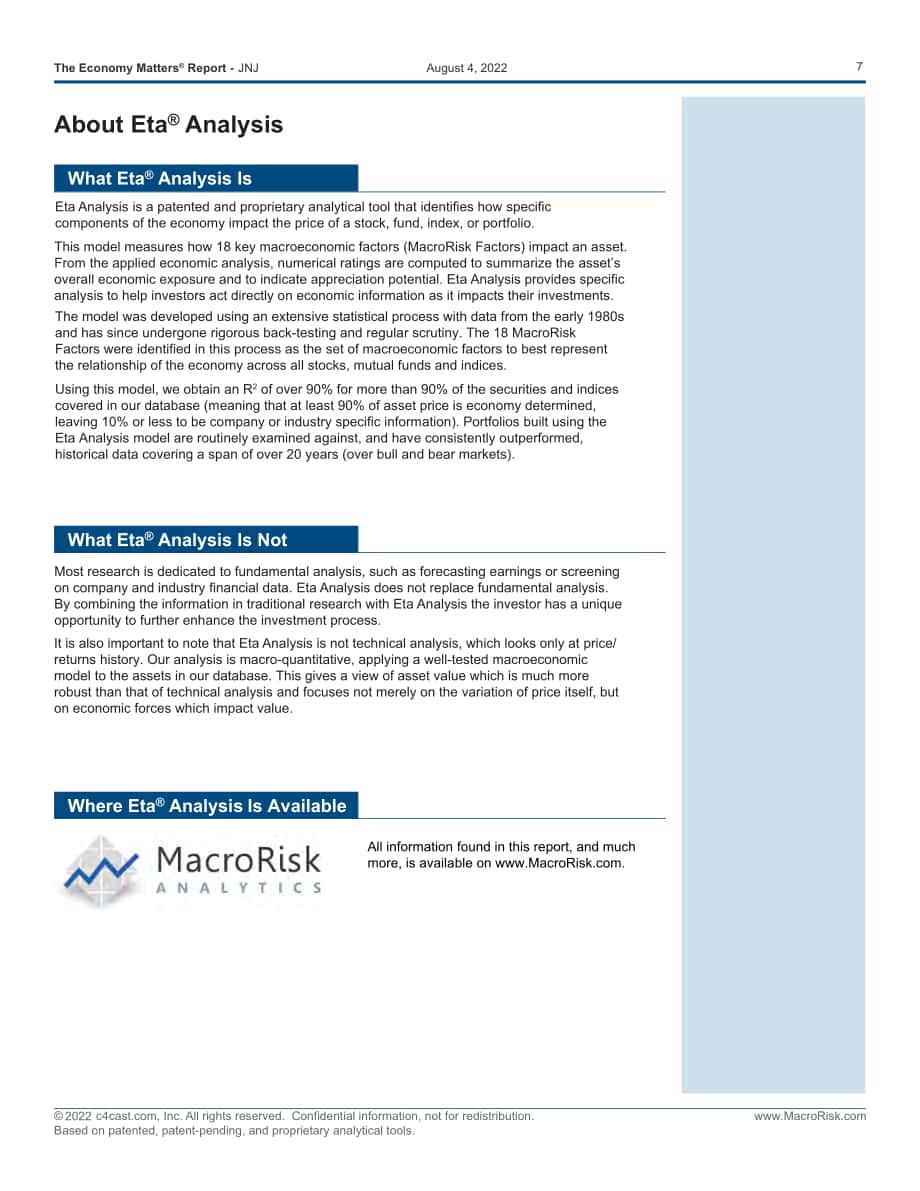 The Economy Matters® Report - JNJ August 4, 2022 7

About Eta® Analysis

What Eta® Analysis Is

Eta Analysis is a patented and proprietary analytical tool that identifies how specific components of the economy impact the price of a stock, fund, index, or portfolio.

This model measures how 18 key macroeconomic factors (MacroRisk Factors) impact an asset. From the applied economic analysis, numerical ratings are computed to summarize the asset's overall economic exposure and to indicate appreciation potential. Eta Analysis provides specific analysis to help investors act directly on economic information as it impacts their investments.

The model was developed using an extensive statistical process with data from the early 1980s and has since undergone rigorous back-testing and regular scrutiny. The 18 MacroRisk Factors were identified in this process as the set of macroeconomic factors to best represent the relationship of the economy across all stocks, mutual funds and indices.

Using this model, we obtain an $R^2$ of over 90% for more than 90% of the securities and indices covered in our database (meaning that at least 90% of asset price is economy determined, leaving 10% or less to be company or industry specific information). Portfolios built using the Eta Analysis model are routinely examined against, and have consistently outperformed, historical data covering a span of over 20 years (over bull and bear markets).

What Eta® Analysis Is Not

Most research is dedicated to fundamental analysis, such as forecasting earnings or screening on company and industry financial data. Eta Analysis does not replace fundamental analysis. By combining the information in traditional research with Eta Analysis the investor has a unique opportunity to further enhance the investment process.

It is also important to note that Eta Analysis is not technical analysis, which looks only at price/returns history. Our analysis is macro-quantitative, applying a well-tested macroeconomic model to the assets in our database. This gives a view of asset value which is much more robust than that of technical analysis and focuses not merely on the variation of price itself, but on economic forces which impact value.

Where Eta® Analysis Is Available

MacroRisk
ANALYTICS

All information found in this report, and much more, is available on www.MacroRisk.com.

© 2022 c4cast.com, Inc. All rights reserved. Confidential information, not for redistribution.
Based on patented, patent-pending, and proprietary analytical tools.
www.MacroRisk.com